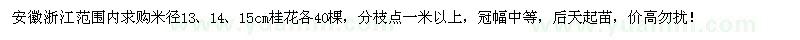 安徽浙江范围内求购米径13、14、15cm桂花各40棵，分枝点一米以上，冠幅中等，后天起苗，价高勿扰！